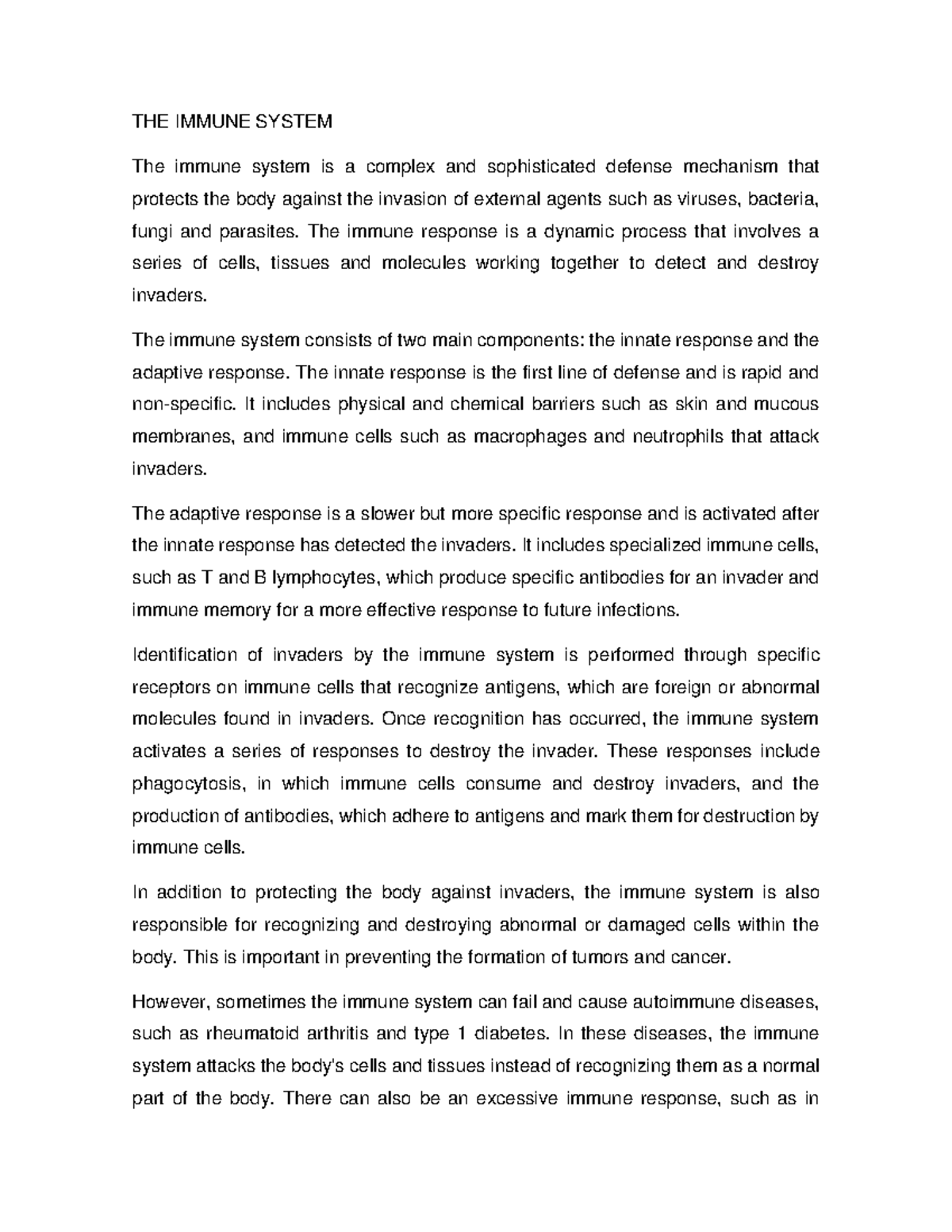 THE IMMUNE SYSTEM

The immune system is a complex and sophisticated defense mechanism that protects the body against the invasion of external agents such as viruses, bacteria, fungi and parasites. The immune response is a dynamic process that involves a series of cells, tissues and molecules working together to detect and destroy invaders.

The immune system consists of two main components: the innate response and the adaptive response. The innate response is the first line of defense and is rapid and non-specific. It includes physical and chemical barriers such as skin and mucous membranes, and immune cells such as macrophages and neutrophils that attack invaders.

The adaptive response is a slower but more specific response and is activated after the innate response has detected the invaders. It includes specialized immune cells, such as T and B lymphocytes, which produce specific antibodies for an invader and immune memory for a more effective response to future infections.

Identification of invaders by the immune system is performed through specific receptors on immune cells that recognize antigens, which are foreign or abnormal molecules found in invaders. Once recognition has occurred, the immune system activates a series of responses to destroy the invader. These responses include phagocytosis, in which immune cells consume and destroy invaders, and the production of antibodies, which adhere to antigens and mark them for destruction by immune cells.

In addition to protecting the body against invaders, the immune system is also responsible for recognizing and destroying abnormal or damaged cells within the body. This is important in preventing the formation of tumors and cancer.

However, sometimes the immune system can fail and cause autoimmune diseases, such as rheumatoid arthritis and type 1 diabetes. In these diseases, the immune system attacks the body's cells and tissues instead of recognizing them as a normal part of the body. There can also be an excessive immune response, such as in